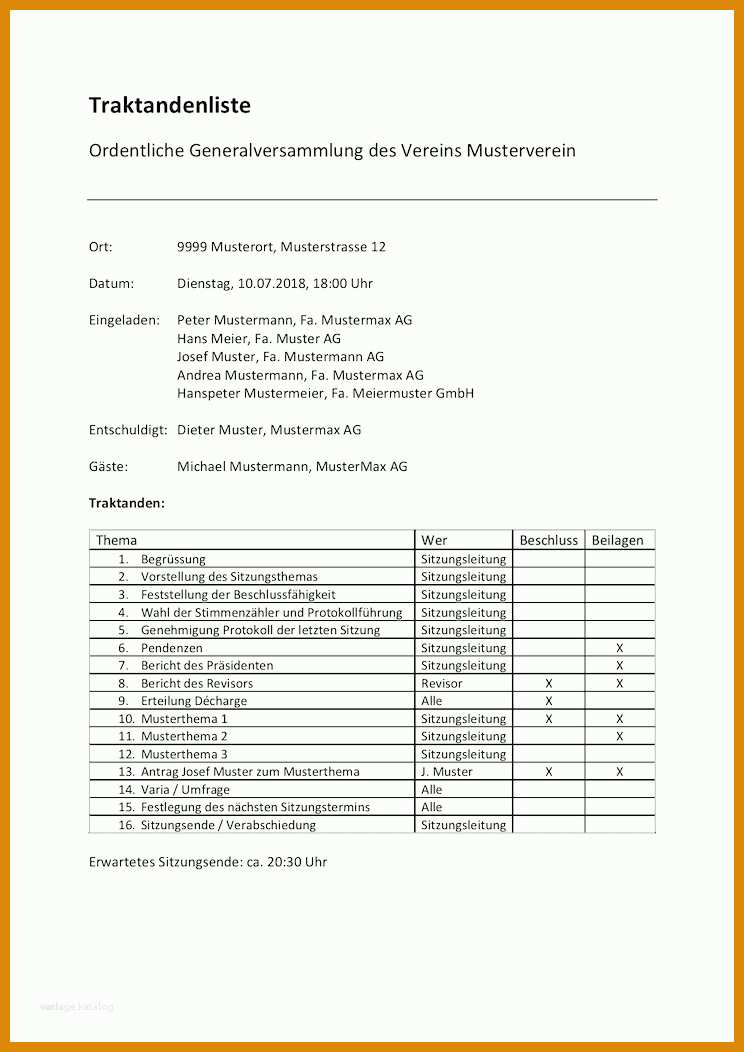 Traktandenliste

Ordentliche Generalversammlung des Vereins Musterverein

Ort: 9999 Musterort, Musterstrasse 12

Datum: Dienstag, 10.07.2018, 18:00 Uhr

Eingeladen: Peter Mustermann, Fa. Mustermax AG
Hans Meier, Fa. Muster AG
Josef Muster, Fa. Mustermann AG
Andrea Mustermann, Fa. Mustermax AG
Hanspeter Mustermeier, Fa. Meiermuster GmbH

Entschuldigt: Dieter Muster, Mustermax AG

Gäste: Michael Mustermann, MusterMax AG

Traktanden:

| Thema | Wer | Beschluss | Beilagen |
|---|---|---|---|
| 1. Begrüssung | Sitzungsleitung | | |
| 2. Vorstellung des Sitzungsthemas | Sitzungsleitung | | |
| 3. Feststellung der Beschlussfähigkeit | Sitzungsleitung | | |
| 4. Wahl der Stimmenzähler und Protokollführung | Sitzungsleitung | | |
| 5. Genehmigung Protokoll der letzten Sitzung | Sitzungsleitung | | |
| 6. Pendenzen | Sitzungsleitung | | X |
| 7. Bericht des Präsidenten | Sitzungsleitung | | X |
| 8. Bericht des Revisors | Revisor | X | X |
| 9. Erteilung Décharge | Alle | X | |
| 10. Musterthema 1 | Sitzungsleitung | X | X |
| 11. Musterthema 2 | Sitzungsleitung | | X |
| 12. Musterthema 3 | Sitzungsleitung | | |
| 13. Antrag Josef Muster zum Musterthema | J. Muster | X | X |
| 14. Varia / Umfrage | Alle | | |
| 15. Festlegung des nächsten Sitzungstermins | Alle | | |
| 16. Sitzungsende / Verabschiedung | Sitzungsleitung | | |

Erwartetes Sitzungsende: ca. 20:30 Uhr

vorlage katalog